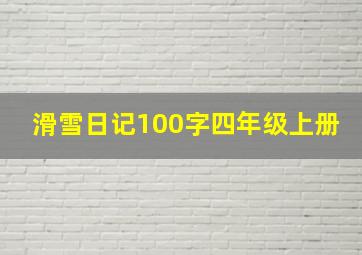 滑雪日记100字四年级上册